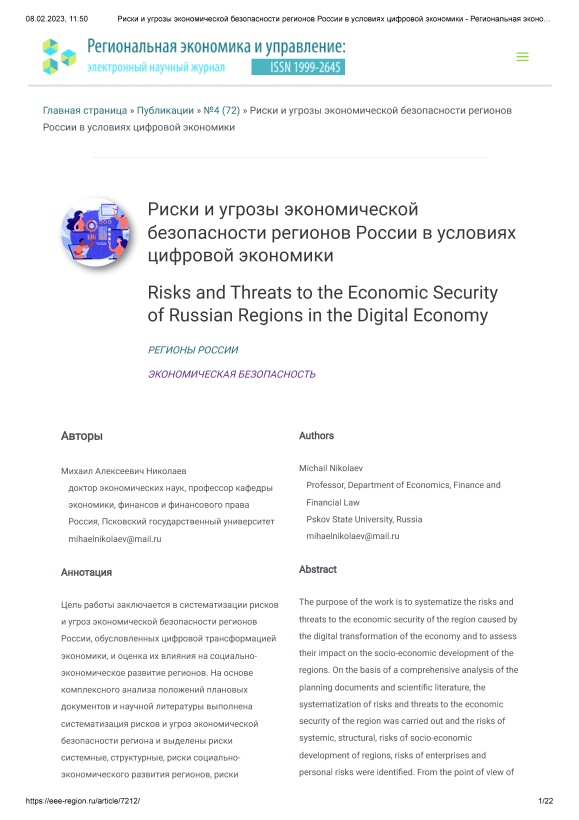 08.02.2023, 11:50 Риски и угрозы экономической безопасности регионов России в условиях цифровой экономики - Региональная эконо...

Региональная экономика и управление:
электронный научный журнал ISSN 1999-2645

Главная страница » Публикации » №4 (72) » Риски и угрозы экономической безопасности регионов России в условиях цифровой экономики

Риски и угрозы экономической безопасности регионов России в условиях цифровой экономики

Risks and Threats to the Economic Security of Russian Regions in the Digital Economy

РЕГИОНЫ РОССИИ

ЭКОНОМИЧЕСКАЯ БЕЗОПАСНОСТЬ

Авторы

Михаил Алексеевич Николаев
доктор экономических наук, профессор кафедры экономики, финансов и финансового права
Россия, Псковский государственный университет
mihaelnikolaev@mail.ru

Аннотация

Цель работы заключается в систематизации рисков и угроз экономической безопасности регионов России, обусловленных цифровой трансформацией экономики, и оценка их влияния на социально-экономическое развитие регионов. На основе комплексного анализа положений плановых документов и научной литературы выполнена систематизация рисков и угроз экономической безопасности региона и выделены риски системные, структурные, риски социально-экономического развития регионов, риски

Authors

Michail Nikolaev
Professor, Department of Economics, Finance and Financial Law
Pskov State University, Russia
mihaelnikolaev@mail.ru

Abstract

The purpose of the work is to systematize the risks and threats to the economic security of the region caused by the digital transformation of the economy and to assess their impact on the socio-economic development of the regions. On the basis of a comprehensive analysis of the planning documents and scientific literature, the systematization of risks and threats to the economic security of the region was carried out and the risks of systemic, structural, risks of socio-economic development of regions, risks of enterprises and personal risks were identified. From the point of view of

https://eee-region.ru/article/7212/ 1/22